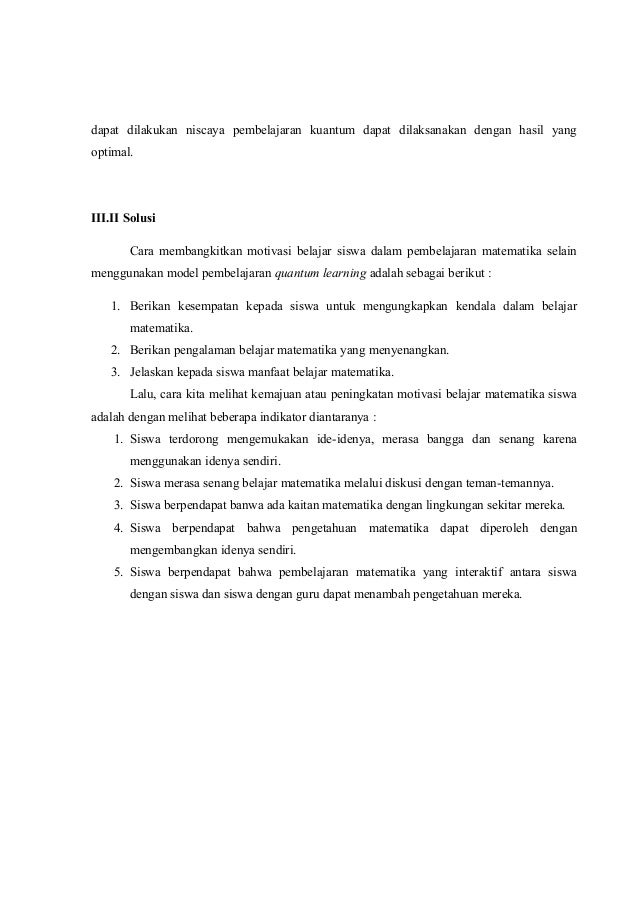 dapat dilakukan niscaya pembelajaran kuantum dapat dilaksanakan dengan hasil yang optimal.

III.II Solusi

Cara membangkitkan motivasi belajar siswa dalam pembelajaran matematika selain menggunakan model pembelajaran quantum learning adalah sebagai berikut :

1. Berikan kesempatan kepada siswa untuk mengungkapkan kendala dalam belajar matematika.
2. Berikan pengalaman belajar matematika yang menyenangkan.
3. Jelaskan kepada siswa manfaat belajar matematika.

Lalu, cara kita melihat kemajuan atau peningkatan motivasi belajar matematika siswa adalah dengan melihat beberapa indikator diantaranya :

1. Siswa terdorong mengemukakan ide-idenya, merasa bangga dan senang karena menggunakan idenya sendiri.
2. Siswa merasa senang belajar matematika melalui diskusi dengan teman-temannya.
3. Siswa berpendapat banwa ada kaitan matematika dengan lingkungan sekitar mereka.
4. Siswa berpendapat bahwa pengetahuan matematika dapat diperoleh dengan mengembangkan idenya sendiri.
5. Siswa berpendapat bahwa pembelajaran matematika yang interaktif antara siswa dengan siswa dan siswa dengan guru dapat menambah pengetahuan mereka.